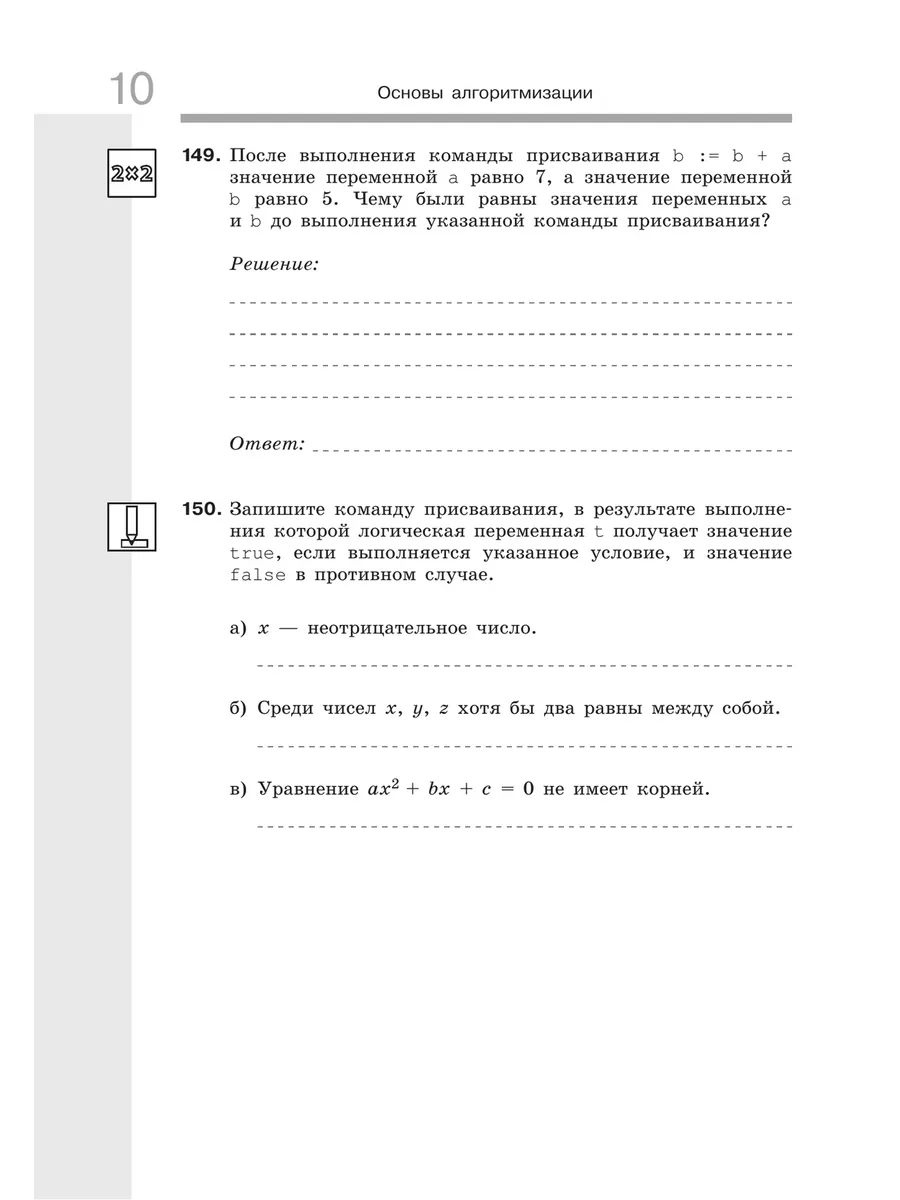 10

Основы алгоритмизации

2×2

149. После выполнения команды присваивания b := b + a значение переменной a равно 7, а значение переменной b равно 5. Чему были равны значения переменных a и b до выполнения указанной команды присваивания?

Решение:

Ответ:

150. Запишите команду присваивания, в результате выполнения которой логическая переменная t получает значение true, если выполняется указанное условие, и значение false в противном случае.

а) $x$ — неотрицательное число.

б) Среди чисел $x$, $y$, $z$ хотя бы два равны между собой.

в) Уравнение $ax^2 + bx + c = 0$ не имеет корней.